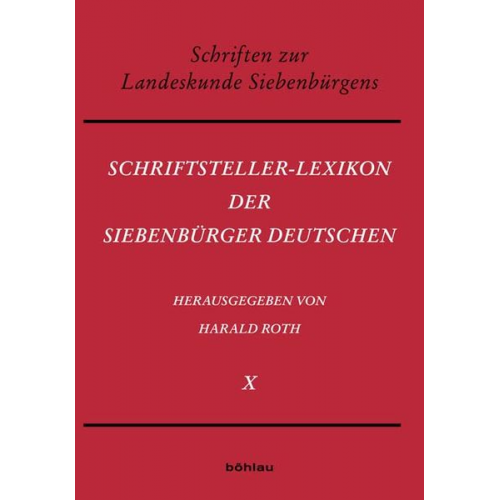 Schriften zur
Landeskunde Siebenbürgens

SCHRIFTSTELLER-LEXIKON
DER
SIEBENBÜRGER DEUTSCHEN

HERAUSGEGEBEN VON
HARALD ROTH

X

böhlau